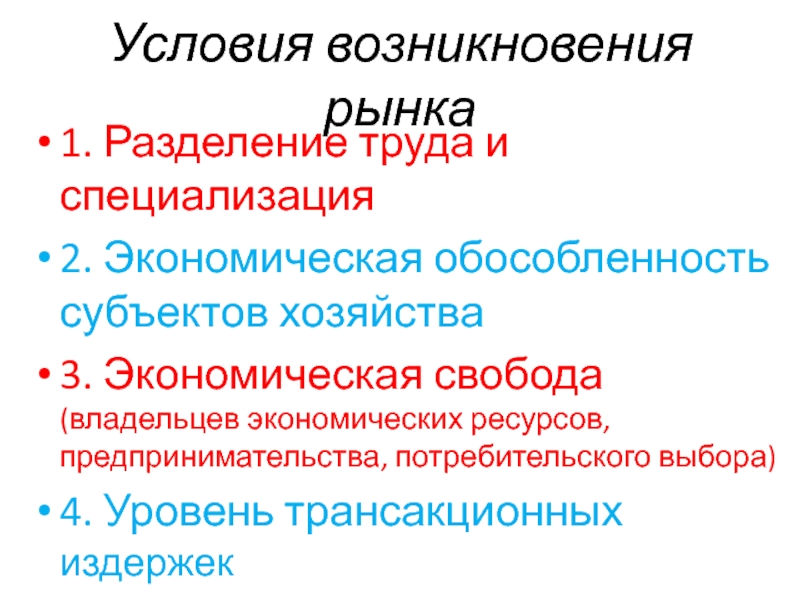 Условия возникновения рынка

• 1. Разделение труда и специализация

• 2. Экономическая обособленность субъектов хозяйства

• 3. Экономическая свобода (владельцев экономических ресурсов, предпринимательства, потребительского выбора)

• 4. Уровень трансакционных издержек